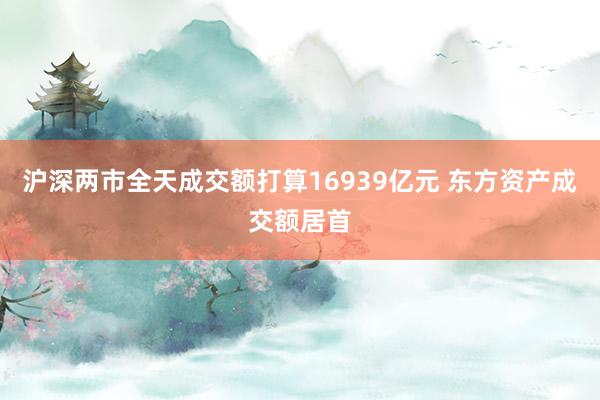 沪深两市全天成交额打算16939亿元 东方资产成交额居首